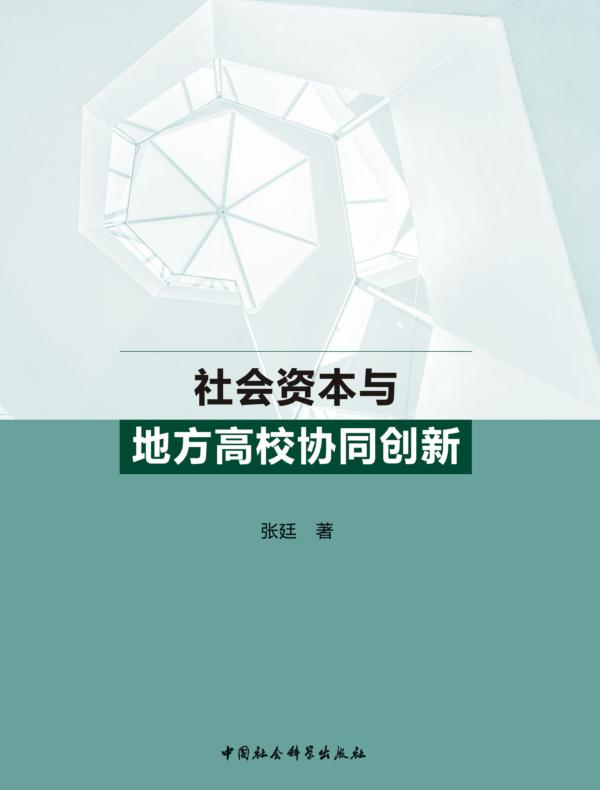 社会资本与
地方高校协同创新

张廷 著

中国社会科学出版社